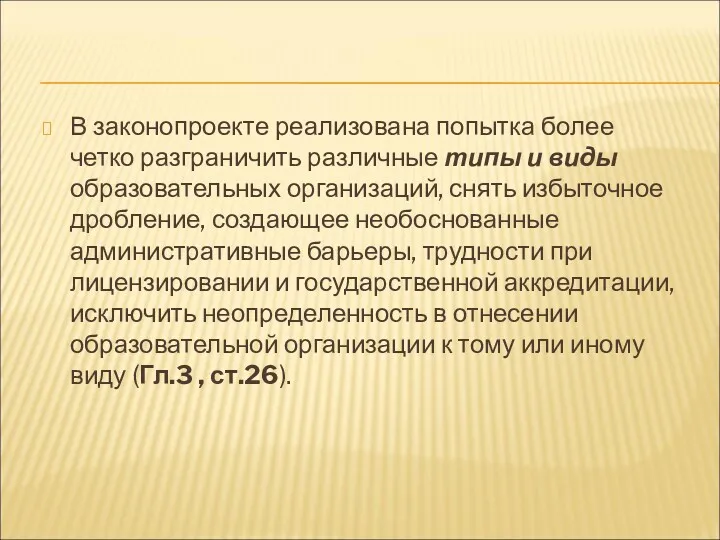 В законопроекте реализована попытка более четко разграничить различные типы и виды образовательных организаций, снять избыточное дробление, создающее необоснованные административные барьеры, трудности при лицензировании и государственной аккредитации, исключить неопределенность в отнесении образовательной организации к тому или иному виду (Гл.3 , ст.26).